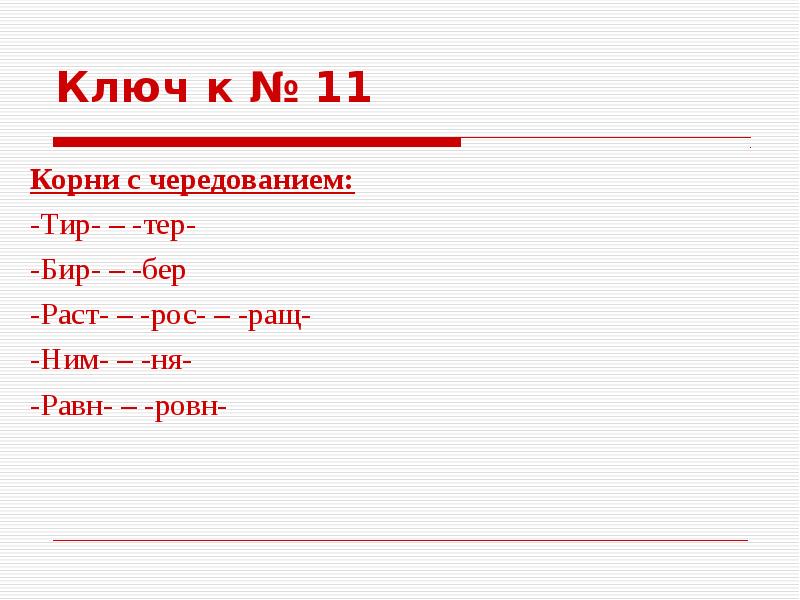 Ключ к № 11

Корни с чередованием:

-Тир- – -тер-

-Бир- – -бер

-Раст- – -рос- – -ращ-

-Ним- – -ня-

-Равн- – -ровн-